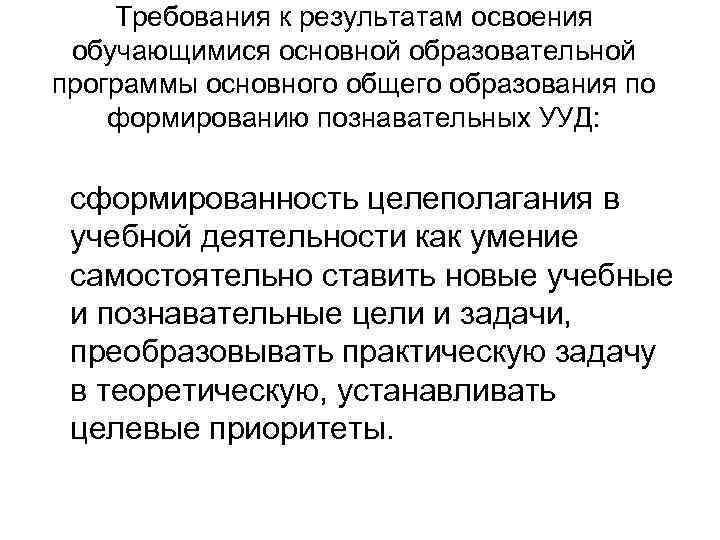 Требования к результатам освоения обучающимися основной образовательной программы основного общего образования по формированию познавательных УУД:

сформированность целеполагания в учебной деятельности как умение самостоятельно ставить новые учебные и познавательные цели и задачи, преобразовывать практическую задачу в теоретическую, устанавливать целевые приоритеты.